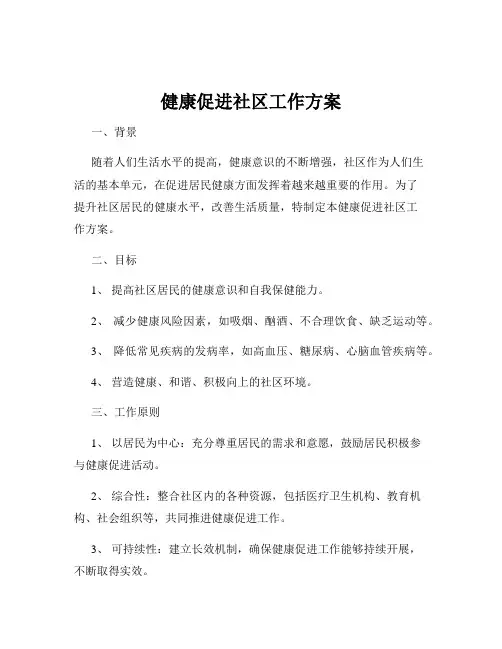 健康促进社区工作方案

一、背景

随着人们生活水平的提高，健康意识的不断增强，社区作为人们生活的基本单元，在促进居民健康方面发挥着越来越重要的作用。为了提升社区居民的健康水平，改善生活质量，特制定本健康促进社区工作方案。

二、目标

1、 提高社区居民的健康意识和自我保健能力。

2、 减少健康风险因素，如吸烟、酗酒、不合理饮食、缺乏运动等。

3、 降低常见疾病的发病率，如高血压、糖尿病、心脑血管疾病等。

4、 营造健康、和谐、积极向上的社区环境。

三、工作原则

1、 以居民为中心：充分尊重居民的需求和意愿，鼓励居民积极参与健康促进活动。

2、 综合性：整合社区内的各种资源，包括医疗卫生机构、教育机构、社会组织等，共同推进健康促进工作。

3、 可持续性：建立长效机制，确保健康促进工作能够持续开展，不断取得实效。